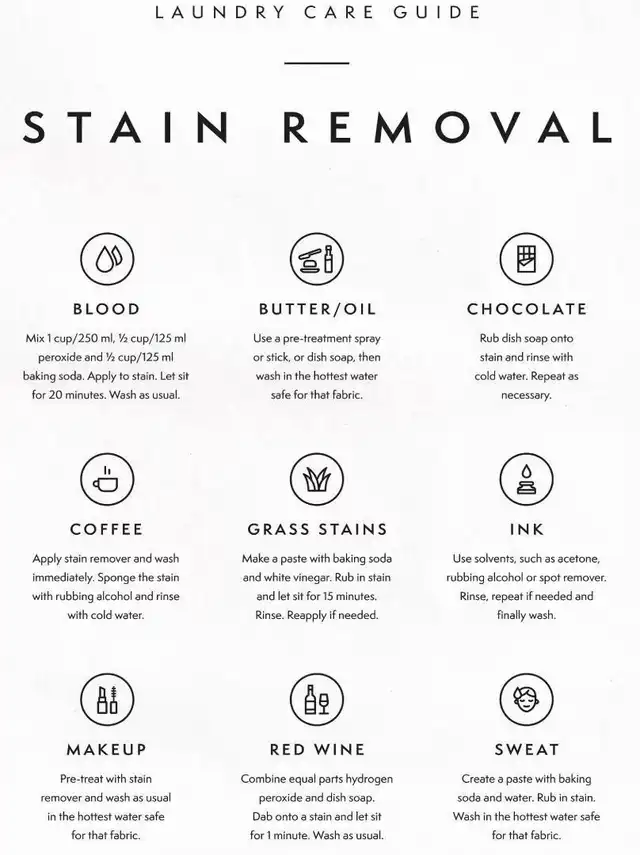 LAUNDRY CARE GUIDE

STAIN REMOVAL

BLOOD

Mix 1 cup/250 ml, ½ cup/125 ml peroxide and ½ cup/125 ml baking soda. Apply to stain. Let sit for 20 minutes. Wash as usual.

BUTTER/OIL

Use a pre-treatment spray or stick, or dish soap, then wash in the hottest water safe for that fabric.

CHOCOLATE

Rub dish soap onto stain and rinse with cold water. Repeat as necessary.

COFFEE

Apply stain remover and wash immediately. Sponge the stain with rubbing alcohol and rinse with cold water.

GRASS STAINS

Make a paste with baking soda and white vinegar. Rub in stain and let sit for 15 minutes. Rinse. Reapply if needed.

INK

Use solvents, such as acetone, rubbing alcohol or spot remover. Rinse, repeat if needed and finally wash.

MAKEUP

Pre-treat with stain remover and wash as usual in the hottest water safe for that fabric.

RED WINE

Combine equal parts hydrogen peroxide and dish soap. Dab onto a stain and let sit for 1 minute. Wash as usual.

SWEAT

Create a paste with baking soda and water. Rub in stain. Wash in the hottest water safe for that fabric.